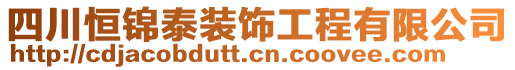 四川恒锦泰装饰工程有限公司
http://cdjacobdutt.cn.coovee.com